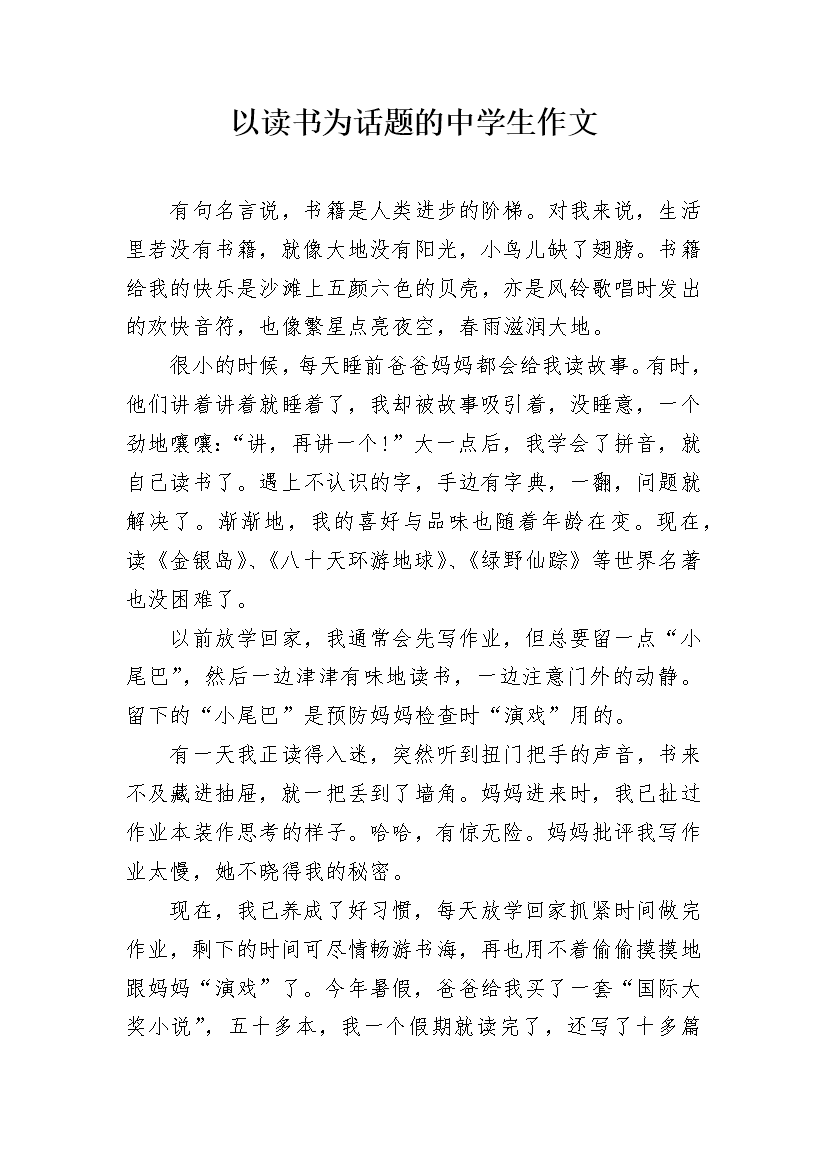 以读书为话题的中学生作文

有句名言说，书籍是人类进步的阶梯。对我来说，生活里若没有书籍，就像大地没有阳光，小鸟儿缺了翅膀。书籍给我的快乐是沙滩上五颜六色的贝壳，亦是风铃歌唱时发出的欢快音符，也像繁星点亮夜空，春雨滋润大地。

很小的时候，每天睡前爸爸妈妈都会给我读故事。有时，他们讲着讲着就睡着了，我却被故事吸引着，没睡意，一个劲地嚷嚷:“讲，再讲一个!”大一点后，我学会了拼音，就自己读书了。遇上不认识的字，手边有字典，一翻，问题就解决了。渐渐地，我的喜好与品味也随着年龄在变。现在，读《金银岛》、《八十天环游地球》、《绿野仙踪》等世界名著也没困难了。

以前放学回家，我通常会先写作业，但总要留一点“小尾巴”，然后一边津津有味地读书，一边注意门外的动静。留下的“小尾巴”是预防妈妈检查时“演戏”用的。

有一天我正读得入迷，突然听到扭门把手的声音，书来不及藏进抽屉，就一把丢到了墙角。妈妈进来时，我已扯过作业本装作思考的样子。哈哈，有惊无险。妈妈批评我写作业太慢，她不晓得我的秘密。

现在，我已养成了好习惯，每天放学回家抓紧时间做完作业，剩下的时间可尽情畅游书海，再也用不着偷偷摸摸地跟妈妈“演戏”了。今年暑假，爸爸给我买了一套“国际大奖小说”，五十多本，我一个假期就读完了，还写了十多篇